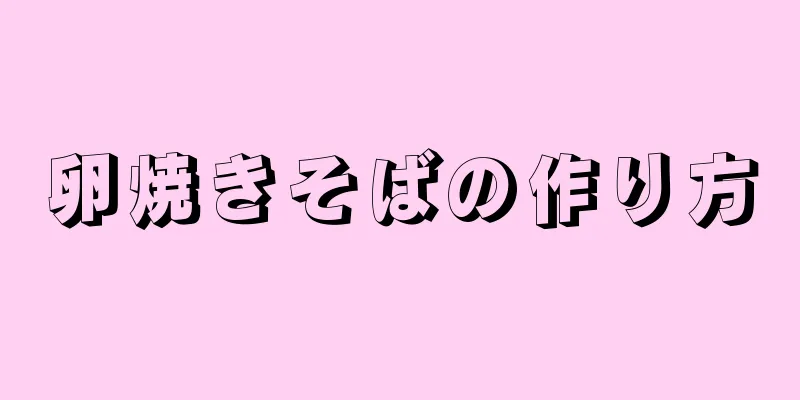 卵焼きそばの作り方